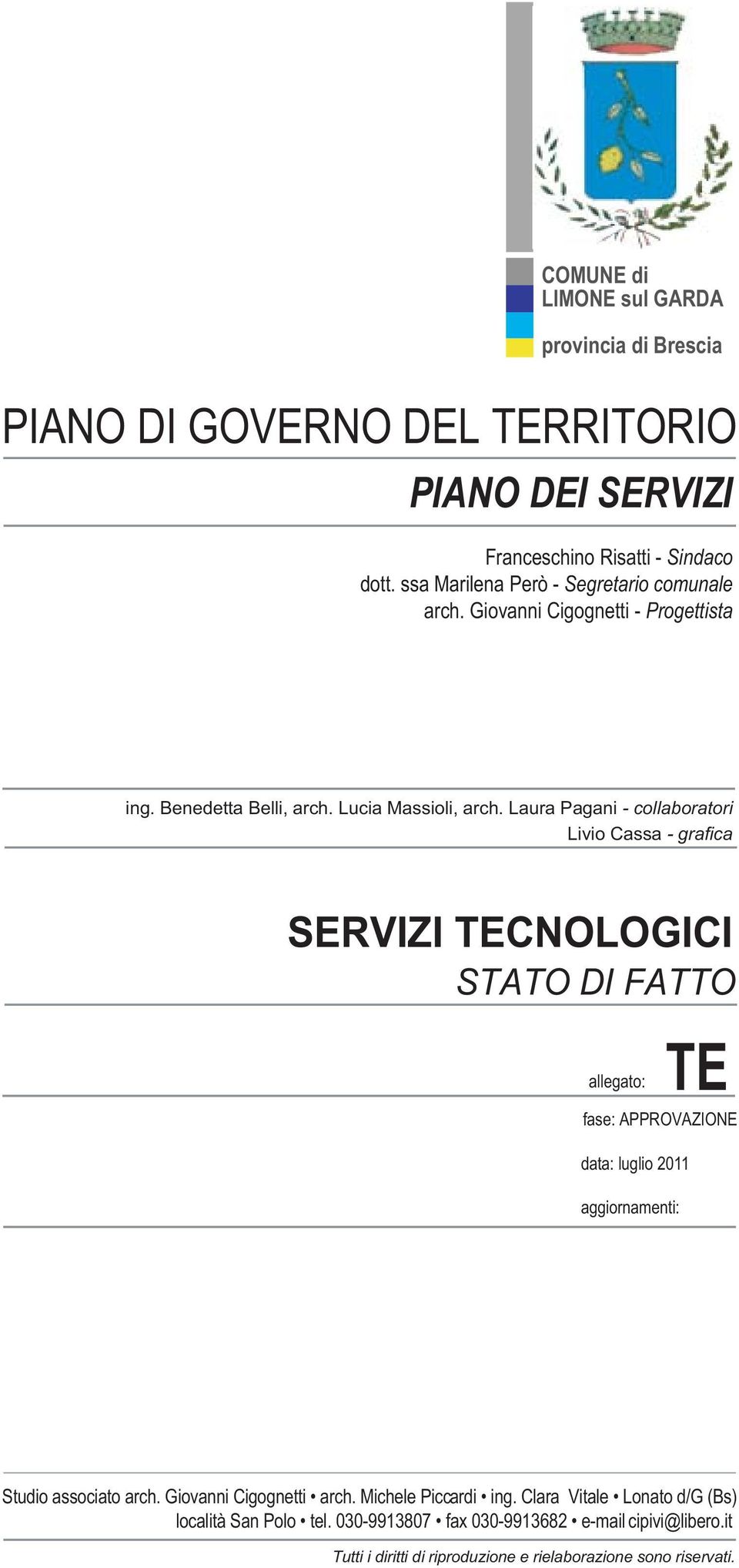 COMUNE di
LIMONE sul GARDA

provincia di Brescia

PIANO DI GOVERNO DEL TERRITORIO

PIANO DEI SERVIZI

Franceschino Risatti - Sindaco
dott. ssa Marilena Però - Segretario comunale
arch. Giovanni Cigognetti - Progettista

ing. Benedetta Belli, arch. Lucia Massioli, arch. Laura Pagani - collaboratori
Livio Cassa - grafica

SERVIZI TECNOLOGICI
STATO DI FATTO

allegato: TE

fase: APPROVAZIONE

data: luglio 2011

aggiornamenti:

Studio associato arch. Giovanni Cigognetti • arch. Michele Piccardi • ing. Clara Vitale • Lonato d/G (Bs)
località San Polo • tel. 030-9913807 • fax 030-9913682 • e-mail cipivi@libero.it

Tutti i diritti di riproduzione e rielaborazione sono riservati.